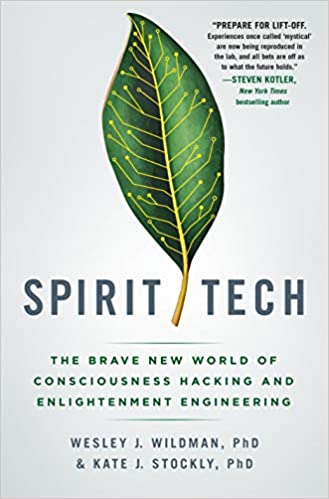 "PREPARE FOR LIFT-OFF. Experiences once called 'mystical' are now being reproduced in the lab, and all bets are off as to what the future holds."
—STEVEN KOTLER, New York Times bestselling author

SPIRIT TECH

THE BRAVE NEW WORLD OF CONSCIOUSNESS HACKING AND ENLIGHTENMENT ENGINEERING

WESLEY J. WILDMAN, PhD
& KATE J. STOCKLY, PhD